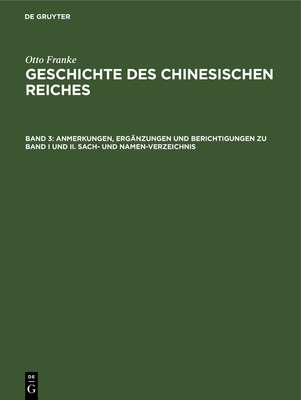 DE GRUYTER

Otto Franke

GESCHICHTE DES CHINESISCHEN REICHES

BAND 3: ANMERKUNGEN, ERGÄNZUNGEN UND BERICHTIGUNGEN ZU BAND I UND II. SACH- UND NAMEN-VERZEICHNIS

DE
G